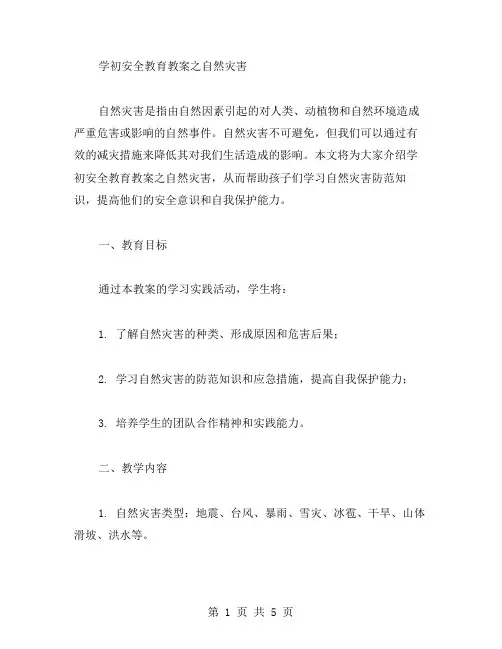 学初安全教育教案之自然灾害

自然灾害是指由自然因素引起的对人类、动植物和自然环境造成严重危害或影响的自然事件。自然灾害不可避免，但我们可以通过有效的减灾措施来降低其对我们生活造成的影响。本文将为大家介绍学初安全教育教案之自然灾害，从而帮助孩子们学习自然灾害防范知识，提高他们的安全意识和自我保护能力。

一、教育目标

通过本教案的学习实践活动，学生将：

1. 了解自然灾害的种类、形成原因和危害后果；

2. 学习自然灾害的防范知识和应急措施，提高自我保护能力；

3. 培养学生的团队合作精神和实践能力。

二、教学内容

1. 自然灾害类型：地震、台风、暴雨、雪灾、冰雹、干旱、山体滑坡、洪水等。

第 1 页 共 5 页